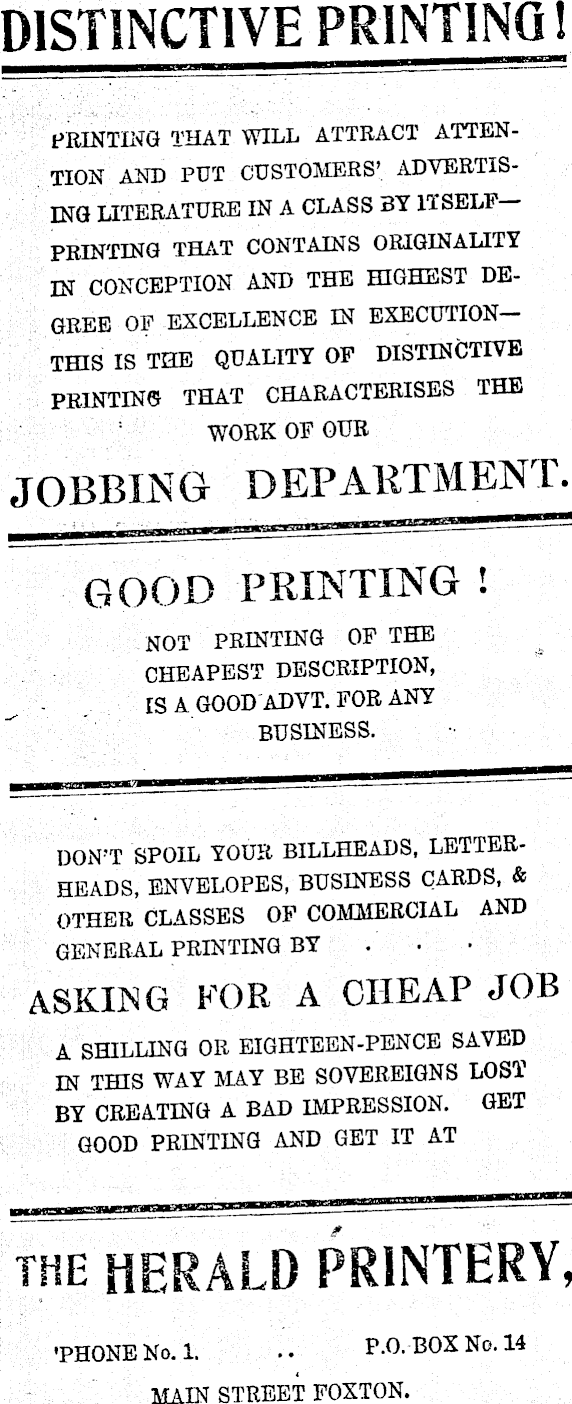 DISTINCTIVE PRINTING!

PRINTING THAT WILL ATTRACT ATTENTION AND PUT CUSTOMERS' ADVERTISING LITERATURE IN A CLASS BY ITSELF—PRINTING THAT CONTAINS ORIGINALITY IN CONCEPTION AND THE HIGHEST DEGREE OF EXCELLENCE IN EXECUTION—THIS IS THE QUALITY OF DISTINCTIVE PRINTING THAT CHARACTERISES THE WORK OF OUR

JOBBING DEPARTMENT.

GOOD PRINTING!

NOT PRINTING OF THE CHEAPEST DESCRIPTION, IS A GOOD ADVT. FOR ANY BUSINESS.

DON'T SPOIL YOUR BILLHEADS, LETTERHEADS, ENVELOPES, BUSINESS CARDS, & OTHER CLASSES OF COMMERCIAL AND GENERAL PRINTING BY . . .

ASKING FOR A CHEAP JOB

A SHILLING OR EIGHTEEN-PENCE SAVED IN THIS WAY MAY BE SOVEREIGNS LOST BY CREATING A BAD IMPRESSION. GET GOOD PRINTING AND GET IT AT

THE HERALD PRINTERY,

'PHONE No. 1. .. P.O. BOX No. 14

MAIN STREET FOXTON.